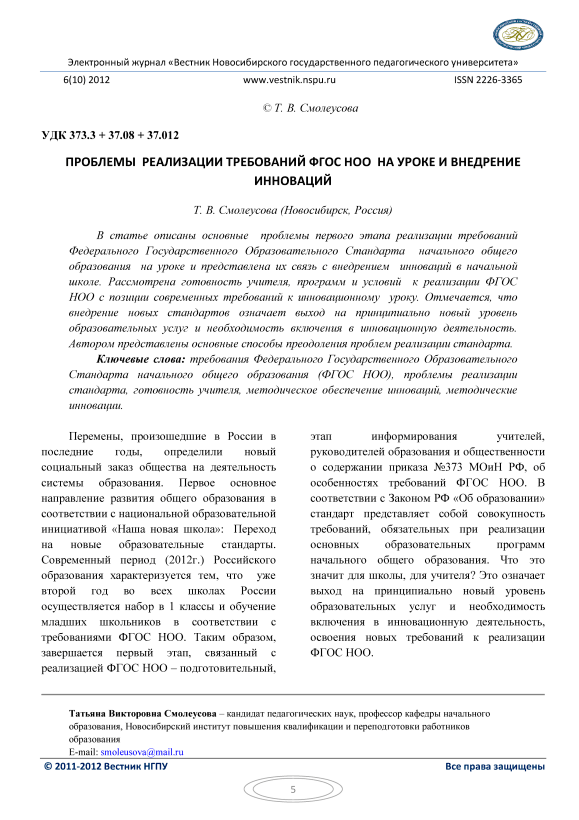 Электронный журнал «Вестник Новосибирского государственного педагогического университета»

6(10) 2012 www.vestnik.nspu.ru ISSN 2226-3365

© Т. В. Смолеусова

УДК 373.3 + 37.08 + 37.012

ПРОБЛЕМЫ РЕАЛИЗАЦИИ ТРЕБОВАНИЙ ФГОС НОО НА УРОКЕ И ВНЕДРЕНИЕ ИННОВАЦИЙ

Т. В. Смолеусова (Новосибирск, Россия)

В статье описаны основные проблемы первого этапа реализации требований Федерального Государственного Образовательного Стандарта начального общего образования на уроке и представлена их связь с внедрением инноваций в начальной школе. Рассмотрена готовность учителя, программ и условий к реализации ФГОС НОО с позиции современных требований к инновационному уроку. Отмечается, что внедрение новых стандартов означает выход на принципиально новый уровень образовательных услуг и необходимость включения в инновационную деятельность. Автором представлены основные способы преодоления проблем реализации стандарта.

Ключевые слова: требования Федерального Государственного Образовательного Стандарта начального общего образования (ФГОС НОО), проблемы реализации стандарта, готовность учителя, методическое обеспечение инноваций, методические инновации.

Перемены, произошедшие в России в последние годы, определили новый социальный заказ общества на деятельность системы образования. Первое основное направление развития общего образования в соответствии с национальной образовательной инициативой «Наша новая школа»: Переход на новые образовательные стандарты. Современный период (2012г.) Российского образования характеризуется тем, что уже второй год во всех школах России осуществляется набор в 1 классы и обучение младших школьников в соответствии с требованиями ФГОС НОО. Таким образом, завершается первый этап, связанный с реализацией ФГОС НОО – подготовительный, этап информирования учителей, руководителей образования и общественности о содержании приказа №373 МОиН РФ, об особенностях требований ФГОС НОО. В соответствии с Законом РФ «Об образовании» стандарт представляет собой совокупность требований, обязательных при реализации основных образовательных программ начального общего образования. Что это значит для школы, для учителя? Это означает выход на принципиально новый уровень образовательных услуг и необходимость включения в инновационную деятельность, освоения новых требований к реализации ФГОС НОО.

Татьяна Викторовна Смолеусова – кандидат педагогических наук, профессор кафедры начального образования, Новосибирский институт повышения квалификации и переподготовки работников образования
E-mail: smoleusova@mail.ru

© 2011-2012 Вестник НГПУ Все права защищены

5